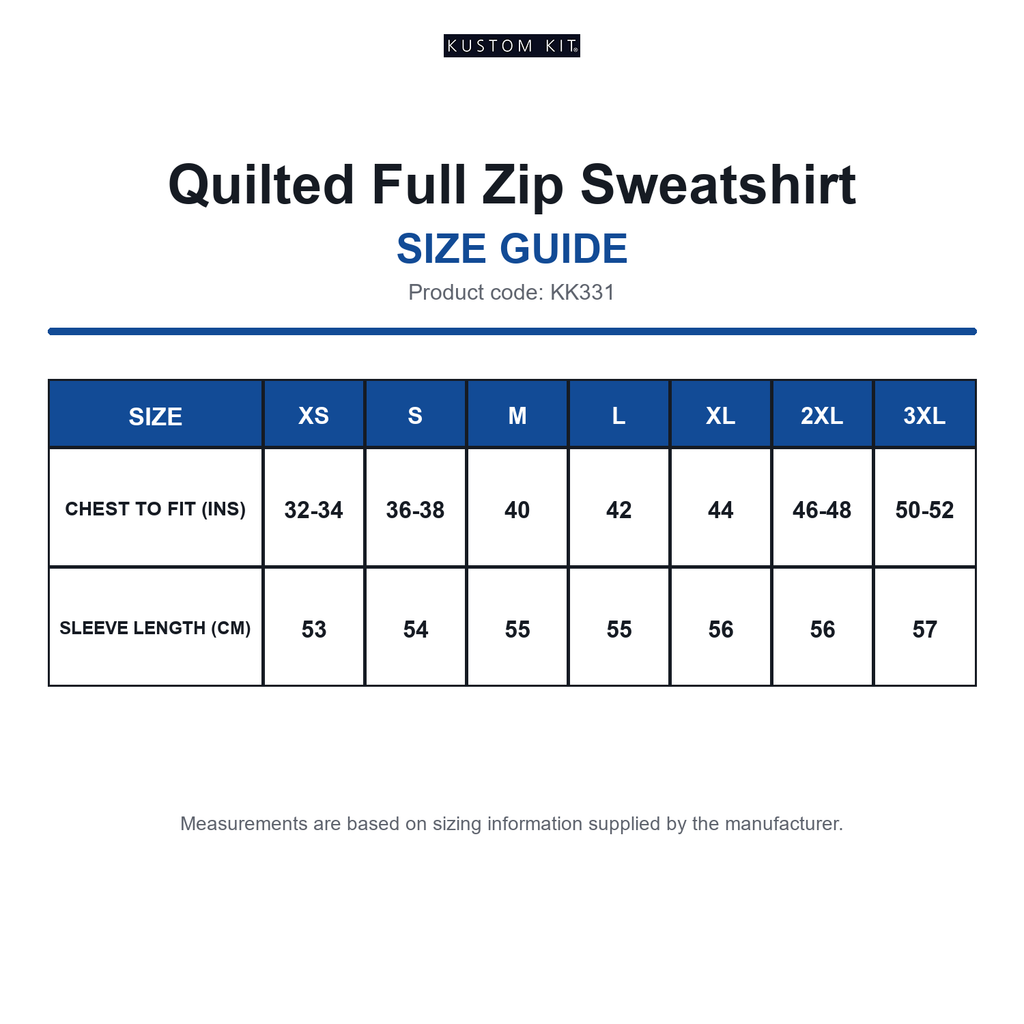 KUSTOM KIT®

Quilted Full Zip Sweatshirt

SIZE GUIDE

Product code: KK331

| SIZE | XS | S | M | L | XL | 2XL | 3XL |
|---|---|---|---|---|---|---|---|
| CHEST TO FIT (INS) | 32-34 | 36-38 | 40 | 42 | 44 | 46-48 | 50-52 |
| SLEEVE LENGTH (CM) | 53 | 54 | 55 | 55 | 56 | 56 | 57 |

Measurements are based on sizing information supplied by the manufacturer.